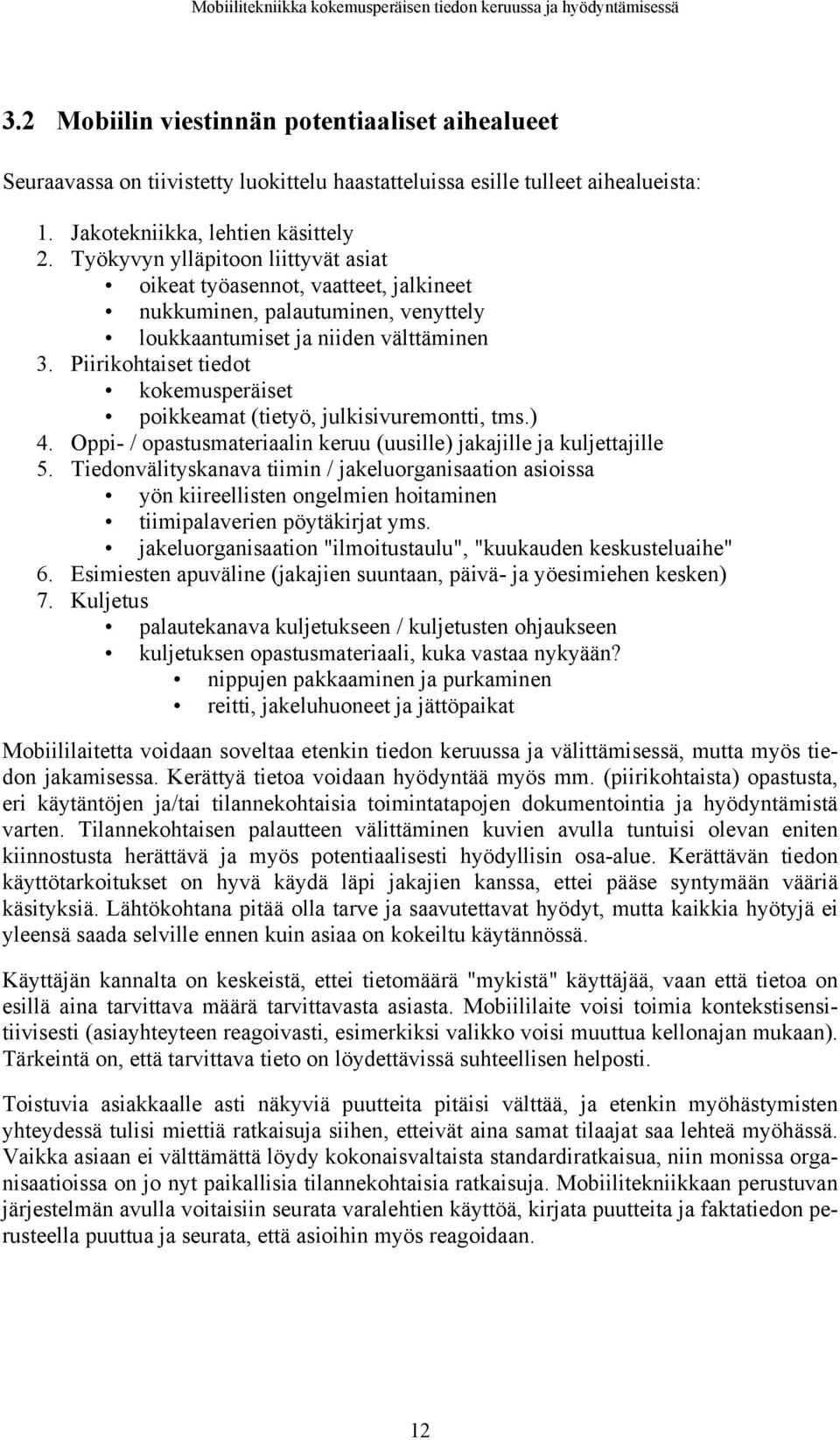 Mobiilitekniikka kokemusperäisen tiedon keruussa ja hyödyntämisessä

3.2 Mobiilin viestinnän potentiaaliset aihealueet

Seuraavassa on tiivistetty luokittelu haastatteluissa esille tulleet aihealueista:

1. Jakotekniikka, lehtien käsittely
2. Työkyvyn ylläpitoon liittyvät asiat
• oikeat työasennot, vaatteet, jalkineet
• nukkuminen, palautuminen, venyttely
• loukkaantumiset ja niiden välttäminen
3. Piirikohtaiset tiedot
• kokemusperäiset
• poikkeamat (tietyö, julkisivuremontti, tms.)
4. Oppi- / opastusmateriaalin keruu (uusille) jakajille ja kuljettajille
5. Tiedonvälityskanava tiimin / jakeluorganisaation asioissa
• yön kiireellisten ongelmien hoitaminen
• tiimipalaverien pöytäkirjat yms.
• jakeluorganisaation "ilmoitustaulu", "kuukauden keskusteluaihe"
6. Esimiesten apuväline (jakajien suuntaan, päivä- ja yöesimiehen kesken)
7. Kuljetus
• palautekanava kuljetukseen / kuljetusten ohjaukseen
• kuljetuksen opastusmateriaali, kuka vastaa nykyään?
• nippujen pakkaaminen ja purkaminen
• reitti, jakeluhuoneet ja jättöpaikat

Mobiililaitetta voidaan soveltaa etenkin tiedon keruussa ja välittämisessä, mutta myös tiedon jakamisessa. Kerättyä tietoa voidaan hyödyntää myös mm. (piirikohtaista) opastusta, eri käytäntöjen ja/tai tilannekohtaisia toimintatapojen dokumentointia ja hyödyntämistä varten. Tilannekohtaisen palautteen välittäminen kuvien avulla tuntuisi olevan eniten kiinnostusta herättävä ja myös potentiaalisesti hyödyllisin osa-alue. Kerättävän tiedon käyttötarkoitukset on hyvä käydä läpi jakajien kanssa, ettei pääse syntymään vääriä käsityksiä. Lähtökohtana pitää olla tarve ja saavutettavat hyödyt, mutta kaikkia hyötyjä ei yleensä saada selville ennen kuin asiaa on kokeiltu käytännössä.

Käyttäjän kannalta on keskeistä, ettei tietomäärä "mykistä" käyttäjää, vaan että tietoa on esillä aina tarvittava määrä tarvittavasta asiasta. Mobiililaite voisi toimia kontekstisensitiivisesti (asiayhteyteen reagoivasti, esimerkiksi valikko voisi muuttua kellonajan mukaan). Tärkeintä on, että tarvittava tieto on löydettävissä suhteellisen helposti.

Toistuvia asiakkaalle asti näkyviä puutteita pitäisi välttää, ja etenkin myöhästymisten yhteydessä tulisi miettiä ratkaisuja siihen, etteivät aina samat tilaajat saa lehteä myöhässä. Vaikka asiaan ei välttämättä löydy kokonaisvaltaista standardiratkaisua, niin monissa organisaatioissa on jo nyt paikallisia tilannekohtaisia ratkaisuja. Mobiilitekniikkaan perustuvan järjestelmän avulla voitaisiin seurata varalehtien käyttöä, kirjata puutteita ja faktatiedon perusteella puuttua ja seurata, että asioihin myös reagoidaan.

12